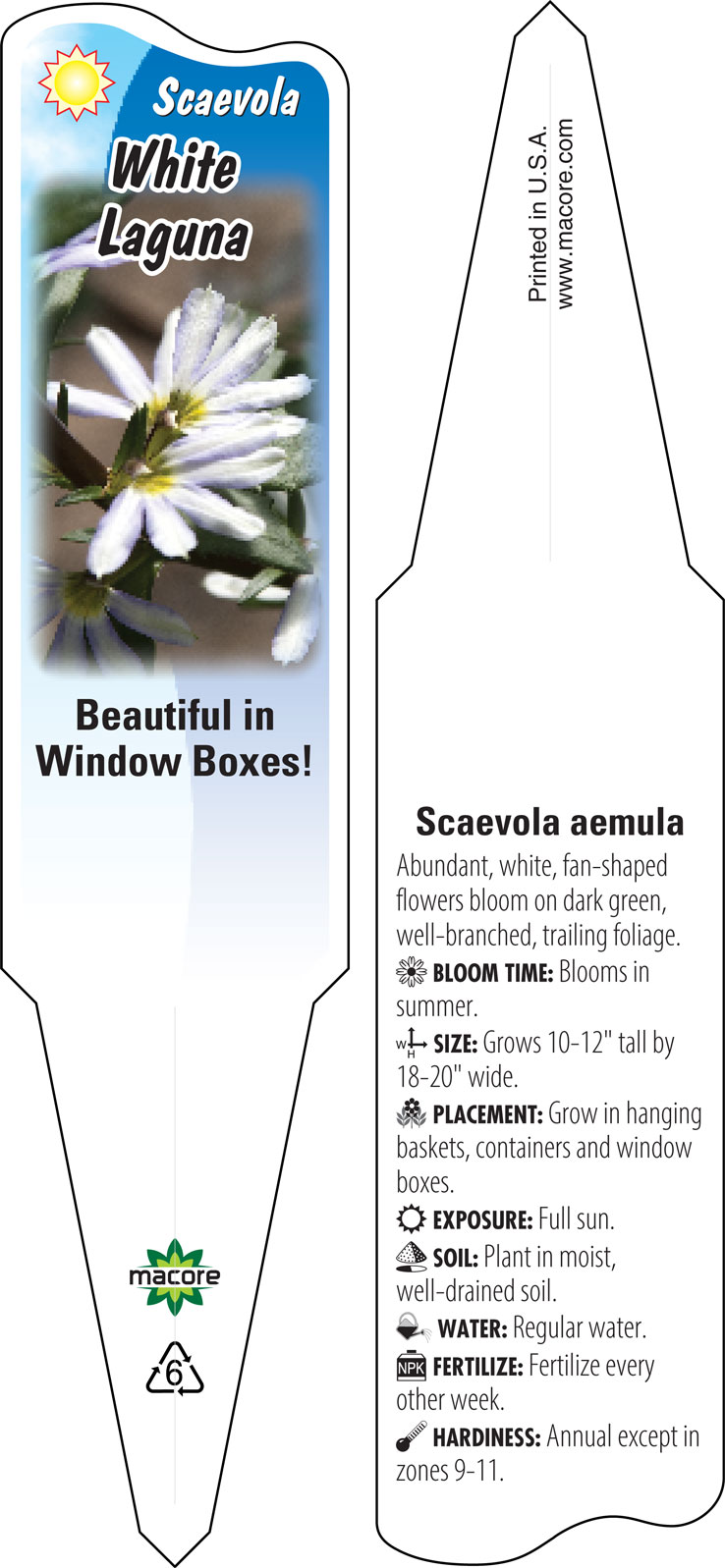 Scaevola
White
Laguna

Beautiful in Window Boxes!

macore

6

Printed in U.S.A.
www.macore.com

Scaevola aemula

Abundant, white, fan-shaped flowers bloom on dark green, well-branched, trailing foliage.

BLOOM TIME: Blooms in summer.

W H SIZE: Grows 10-12" tall by 18-20" wide.

PLACEMENT: Grow in hanging baskets, containers and window boxes.

EXPOSURE: Full sun.

SOIL: Plant in moist, well-drained soil.

WATER: Regular water.

NPK FERTILIZE: Fertilize every other week.

HARDINESS: Annual except in zones 9-11.